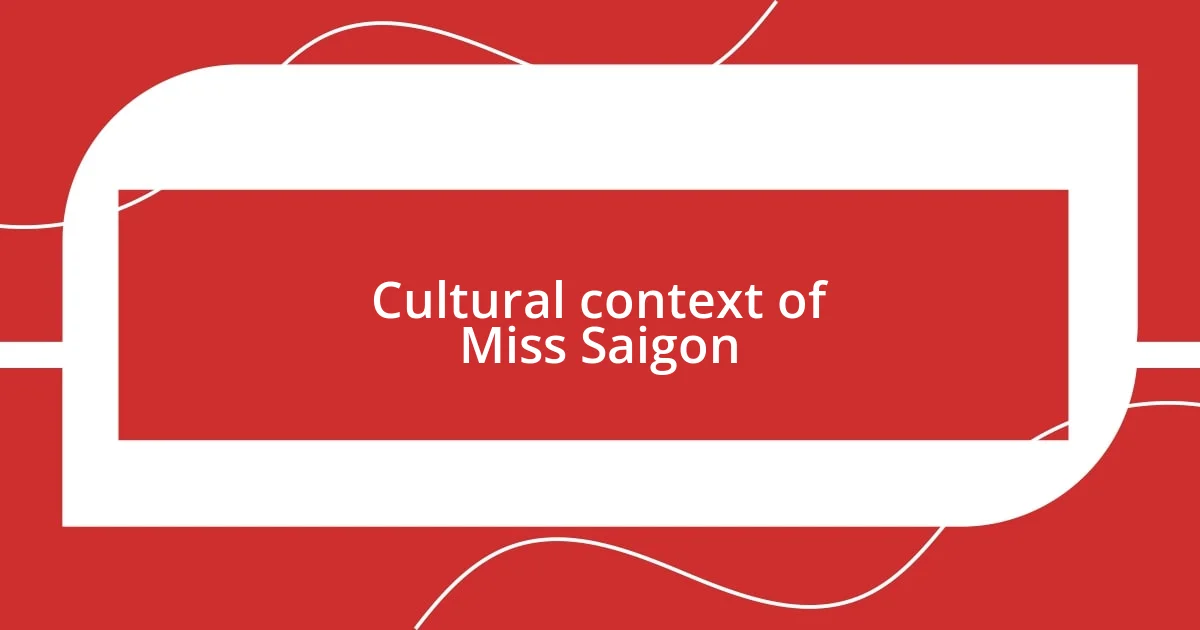 Cultural context of Miss Saigon